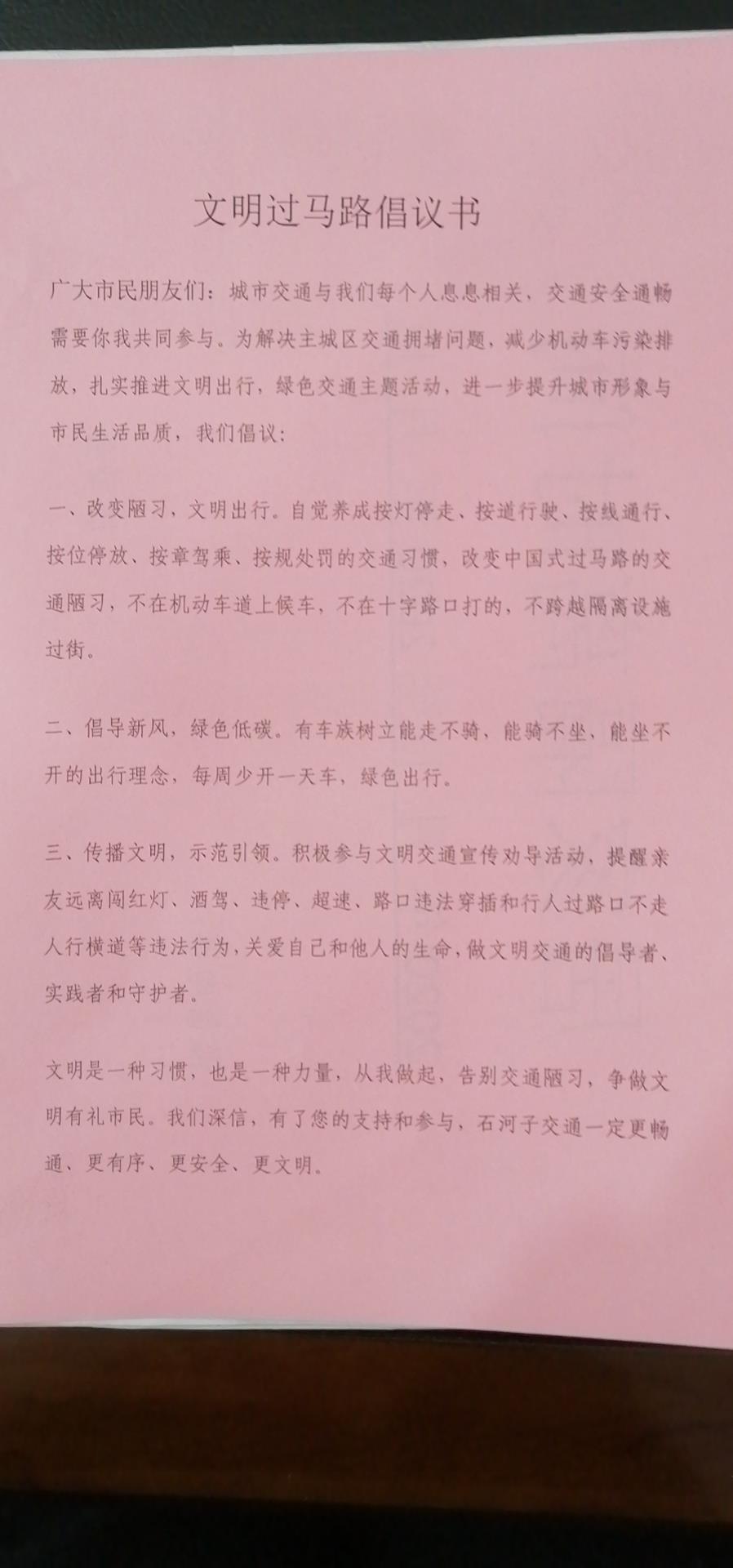 文明过马路倡议书

广大市民朋友们：城市交通与我们每个人息息相关，交通安全通畅需要你我共同参与。为解决主城区交通拥堵问题，减少机动车污染排放，扎实推进文明出行，绿色交通主题活动，进一步提升城市形象与市民生活品质，我们倡议：

一、改变陋习，文明出行。自觉养成按灯停走、按道行驶、按线通行、按位停放、按章驾乘、按规处罚的交通习惯，改变中国式过马路的交通陋习，不在机动车道上候车，不在十字路口打的，不跨越隔离设施过街。

二、倡导新风，绿色低碳。有车族树立能走不骑，能骑不坐，能坐不开的出行理念，每周少开一天车，绿色出行。

三、传播文明，示范引领。积极参与文明交通宣传劝导活动，提醒亲友远离闯红灯、酒驾、违停、超速、路口违法穿插和行人过路口不走人行横道等违法行为，关爱自己和他人的生命，做文明交通的倡导者、实践者和守护者。

文明是一种习惯，也是一种力量，从我做起，告别交通陋习，争做文明有礼市民。我们深信，有了您的支持和参与，石河子交通一定更畅通、更有序、更安全、更文明。